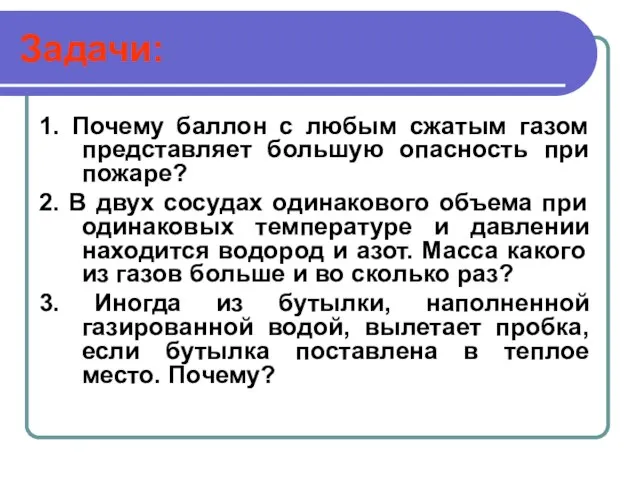 Задачи:

1. Почему баллон с любым сжатым газом представляет большую опасность при пожаре?

2. В двух сосудах одинакового объема при одинаковых температуре и давлении находится водород и азот. Масса какого из газов больше и во сколько раз?

3. Иногда из бутылки, наполненной газированной водой, вылетает пробка, если бутылка поставлена в теплое место. Почему?